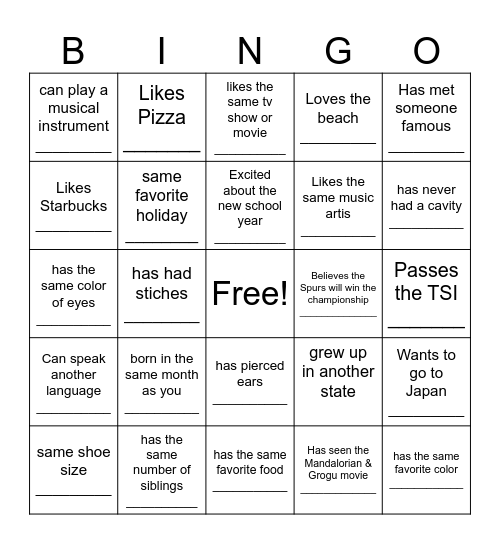 | B | I | N | G | O |
|---|---|---|---|---|
| can play a musical instrument __________ | Likes Pizza __________ | likes the same tv show or movie __________ | Loves the beach __________ | Has met someone famous __________ |
| Likes Starbucks __________ | same favorite holiday __________ | Excited about the new school year __________ | Likes the same music artis __________ | has never had a cavity __________ |
| has the same color of eyes __________ | has had stiches __________ | Free! | Believes the Spurs will win the championship __________ | Passes the TSI __________ |
| Can speak another language __________ | born in the same month as you __________ | has pierced ears __________ | grew up in another state | Wants to go to Japan __________ |
| same shoe size __________ | has the same number of siblings __________ | has the same favorite food __________ | Has seen the Mandalorian & Grogu movie __________ | has the same favorite color __________ |